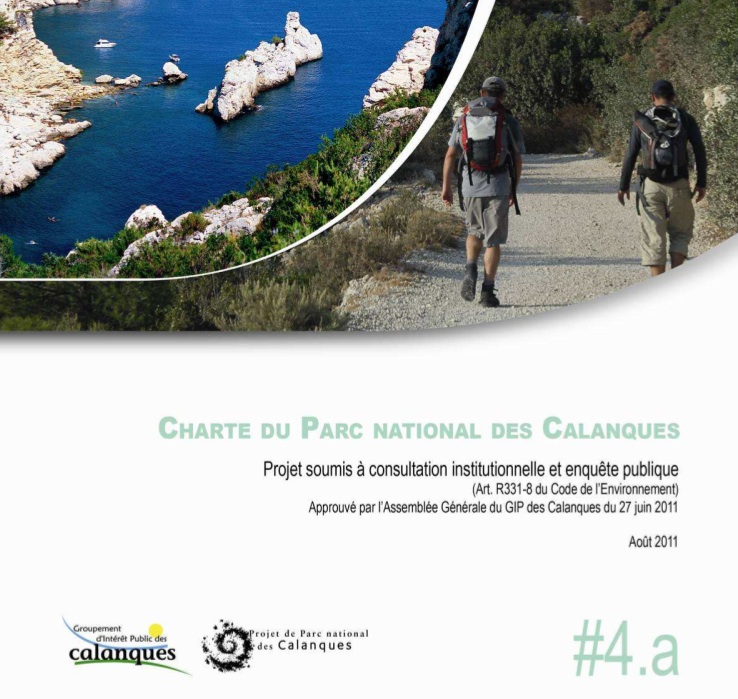 CHARTE DU PARC NATIONAL DES CALANQUES

Projet soumis à consultation institutionnelle et enquête publique
(Art. R331-8 du Code de l'Environnement)
Approuvé par l'Assemblée Générale du GIP des Calanques du 27 juin 2011

Août 2011

Groupement d'Intérêt Public des calanques

Projet de Parc national des Calanques

#4.a